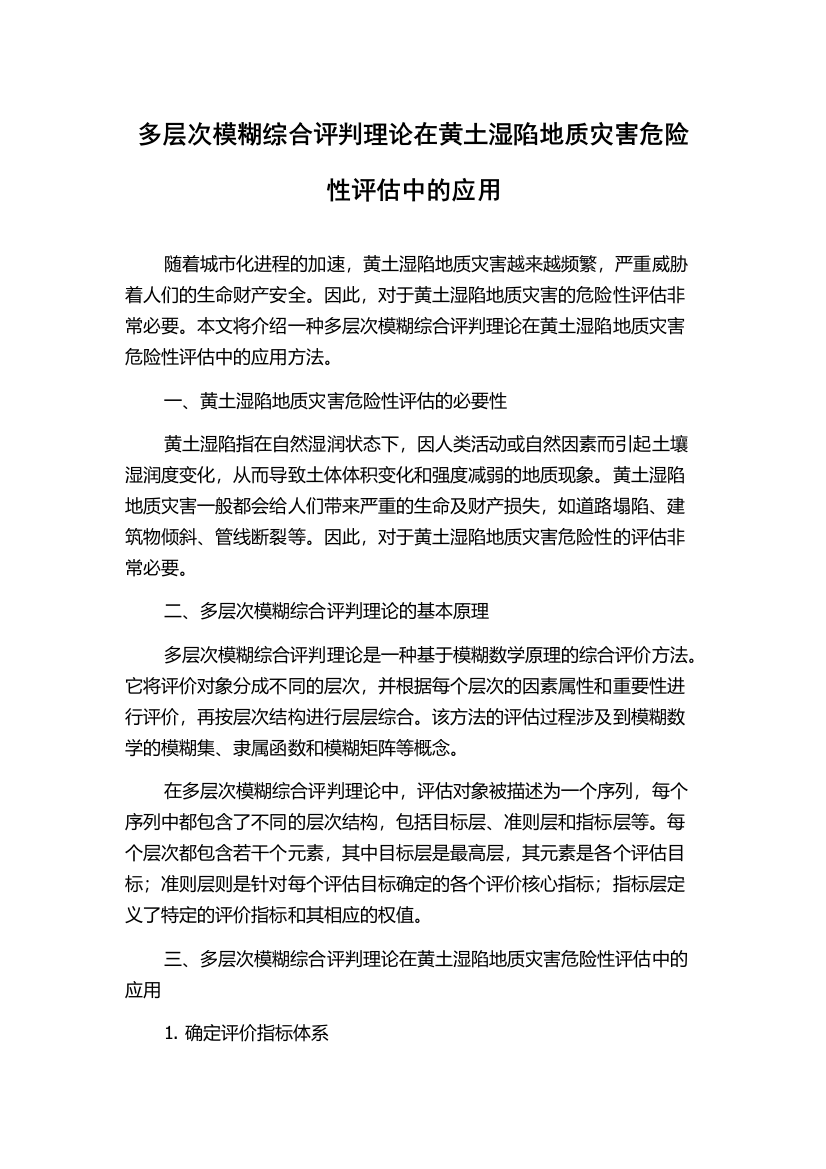 多层次模糊综合评判理论在黄土湿陷地质灾害危险性评估中的应用

随着城市化进程的加速，黄土湿陷地质灾害越来越频繁，严重威胁着人们的生命财产安全。因此，对于黄土湿陷地质灾害的危险性评估非常必要。本文将介绍一种多层次模糊综合评判理论在黄土湿陷地质灾害危险性评估中的应用方法。

一、黄土湿陷地质灾害危险性评估的必要性

黄土湿陷指在自然湿润状态下，因人类活动或自然因素而引起土壤湿润度变化，从而导致土体体积变化和强度减弱的地质现象。黄土湿陷地质灾害一般都会给人们带来严重的生命及财产损失，如道路塌陷、建筑物倾斜、管线断裂等。因此，对于黄土湿陷地质灾害危险性的评估非常必要。

二、多层次模糊综合评判理论的基本原理

多层次模糊综合评判理论是一种基于模糊数学原理的综合评价方法。它将评价对象分成不同的层次，并根据每个层次的因素属性和重要性进行评价，再按层次结构进行层层综合。该方法的评估过程涉及到模糊数学的模糊集、隶属函数和模糊矩阵等概念。

在多层次模糊综合评判理论中，评估对象被描述为一个序列，每个序列中都包含了不同的层次结构，包括目标层、准则层和指标层等。每个层次都包含若干个元素，其中目标层是最高层，其元素是各个评估目标；准则层则是针对每个评估目标确定的各个评价核心指标；指标层定义了特定的评价指标和其相应的权值。

三、多层次模糊综合评判理论在黄土湿陷地质灾害危险性评估中的应用

1. 确定评价指标体系